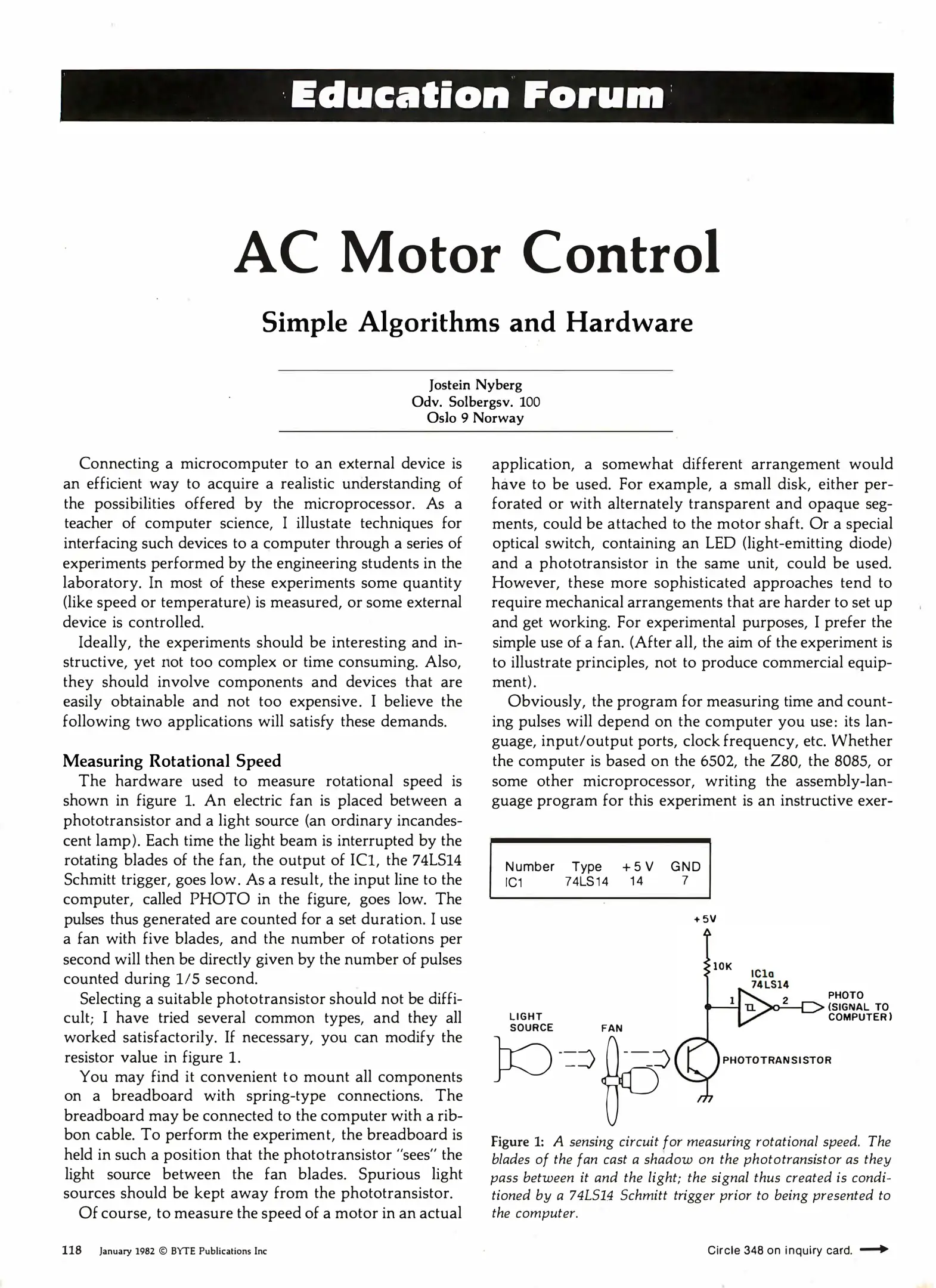 Education Forum

AC Motor Control

Simple Algorithms and Hardware

Jostein Nyberg
Odv. Solbergsv. 100
Oslo 9 Norway

Connecting a microcomputer to an external device is an efficient way to acquire a realistic understanding of the possibilities offered by the microprocessor. As a teacher of computer science, I illustate techniques for interfacing such devices to a computer through a series of experiments performed by the engineering students in the laboratory. In most of these experiments some quantity (like speed or temperature) is measured, or some external device is controlled.

Ideally, the experiments should be interesting and instructive, yet not too complex or time consuming. Also, they should involve components and devices that are easily obtainable and not too expensive. I believe the following two applications will satisfy these demands.

Measuring Rotational Speed

The hardware used to measure rotational speed is shown in figure 1. An electric fan is placed between a phototransistor and a light source (an ordinary incandescent lamp). Each time the light beam is interrupted by the rotating blades of the fan, the output of IC1, the 74LS14 Schmitt trigger, goes low. As a result, the input line to the computer, called PHOTO in the figure, goes low. The pulses thus generated are counted for a set duration. I use a fan with five blades, and the number of rotations per second will then be directly given by the number of pulses counted during 1/5 second.

Selecting a suitable phototransistor should not be difficult; I have tried several common types, and they all worked satisfactorily. If necessary, you can modify the resistor value in figure 1.

You may find it convenient to mount all components on a breadboard with spring-type connections. The breadboard may be connected to the computer with a ribbon cable. To perform the experiment, the breadboard is held in such a position that the phototransistor "sees" the light source between the fan blades. Spurious light sources should be kept away from the phototransistor.

Of course, to measure the speed of a motor in an actual application, a somewhat different arrangement would have to be used. For example, a small disk, either perforated or with alternately transparent and opaque segments, could be attached to the motor shaft. Or a special optical switch, containing an LED (light-emitting diode) and a phototransistor in the same unit, could be used. However, these more sophisticated approaches tend to require mechanical arrangements that are harder to set up and get working. For experimental purposes, I prefer the simple use of a fan. (After all, the aim of the experiment is to illustrate principles, not to produce commercial equipment).

Obviously, the program for measuring time and counting pulses will depend on the computer you use: its language, input/output ports, clock frequency, etc. Whether the computer is based on the 6502, the Z80, the 8085, or some other microprocessor, writing the assembly-language program for this experiment is an instructive exer-

| Number | Type | +5 V | GND |
|---|---|---|---|
| IC1 | 74LS14 | 14 | 7 |

+5V
10K
IC1a
74LS14
1
2
PHOTO (SIGNAL TO COMPUTER)
LIGHT SOURCE
FAN
PHOTOTRANSISTOR

Figure 1: A sensing circuit for measuring rotational speed. The blades of the fan cast a shadow on the phototransistor as they pass between it and the light; the signal thus created is conditioned by a 74LS14 Schmitt trigger prior to being presented to the computer.

118 January 1982 © BYTE Publications Inc

Circle 348 on inquiry card.